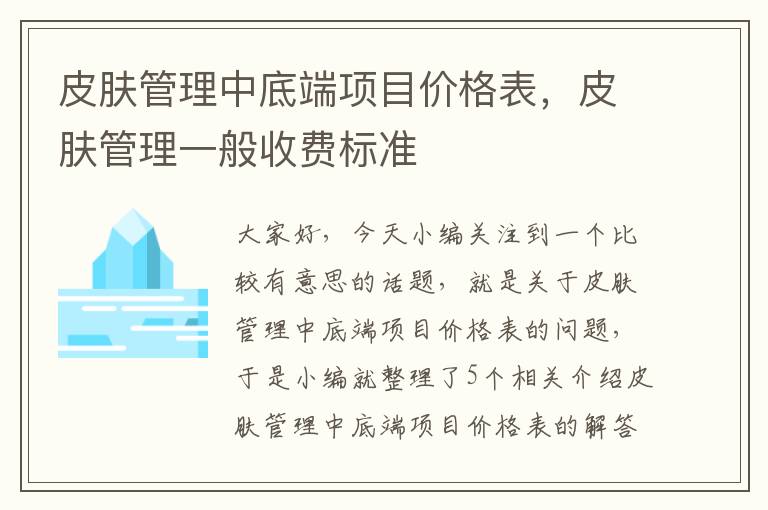 皮肤管理中底端项目价格表，皮肤管理一般收费标准

大家好，今天小编关注到一个比较有意思的话题，就是关于皮肤管理中底端项目价格表的问题，于是小编就整理了5个相关介绍皮肤管理中底端项目价格表的解答